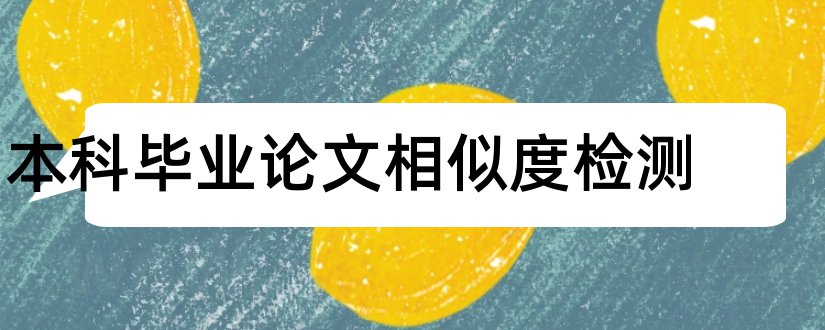 本科毕业论文相似度检测